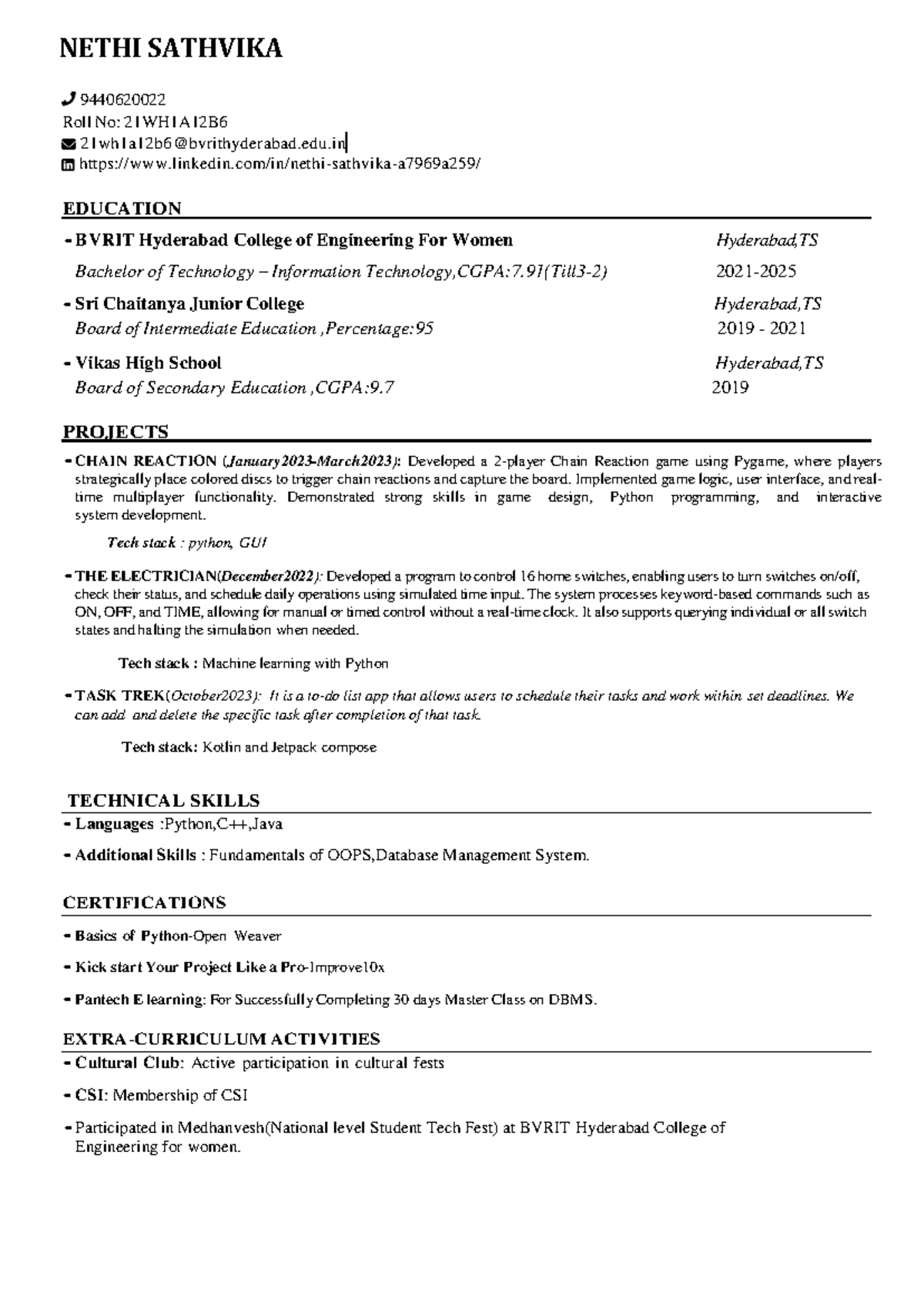 NETHI SATHVIKA

9440620022
Roll No: 21WH1A12B6
21wh1a12b6@bvrithyderabad.edu.in
https://www.linkedin.com/in/nethi-sathvika-a7969a259/

EDUCATION

- BVRIT Hyderabad College of Engineering For Women Hyderabad,TS
Bachelor of Technology – Information Technology,CGPA:7.91(Till3-2) 2021-2025

- Sri Chaitanya Junior College Hyderabad,TS
Board of Intermediate Education ,Percentage:95 2019 - 2021

- Vikas High School Hyderabad,TS
Board of Secondary Education ,CGPA:9.7 2019

PROJECTS

- CHAIN REACTION (January2023-March2023): Developed a 2-player Chain Reaction game using Pygame, where players strategically place colored discs to trigger chain reactions and capture the board. Implemented game logic, user interface, and real-time multiplayer functionality. Demonstrated strong skills in game design, Python programming, and interactive system development.

Tech stack : python, GUI

- THE ELECTRICIAN(December2022): Developed a program to control 16 home switches, enabling users to turn switches on/off, check their status, and schedule daily operations using simulated time input. The system processes keyword-based commands such as ON, OFF, and TIME, allowing for manual or timed control without a real-time clock. It also supports querying individual or all switch states and halting the simulation when needed.

Tech stack : Machine learning with Python

- TASK TREK(October2023): It is a to-do list app that allows users to schedule their tasks and work within set deadlines. We can add and delete the specific task after completion of that task.

Tech stack: Kotlin and Jetpack compose

TECHNICAL SKILLS

- Languages :Python,C++,Java

- Additional Skills : Fundamentals of OOPS,Database Management System.

CERTIFICATIONS

- Basics of Python-Open Weaver

- Kick start Your Project Like a Pro-Improve10x

- Pantech E learning: For Successfully Completing 30 days Master Class on DBMS.

EXTRA-CURRICULUM ACTIVITIES

- Cultural Club: Active participation in cultural fests

- CSI: Membership of CSI

- Participated in Medhanvesh(National level Student Tech Fest) at BVRIT Hyderabad College of Engineering for women.